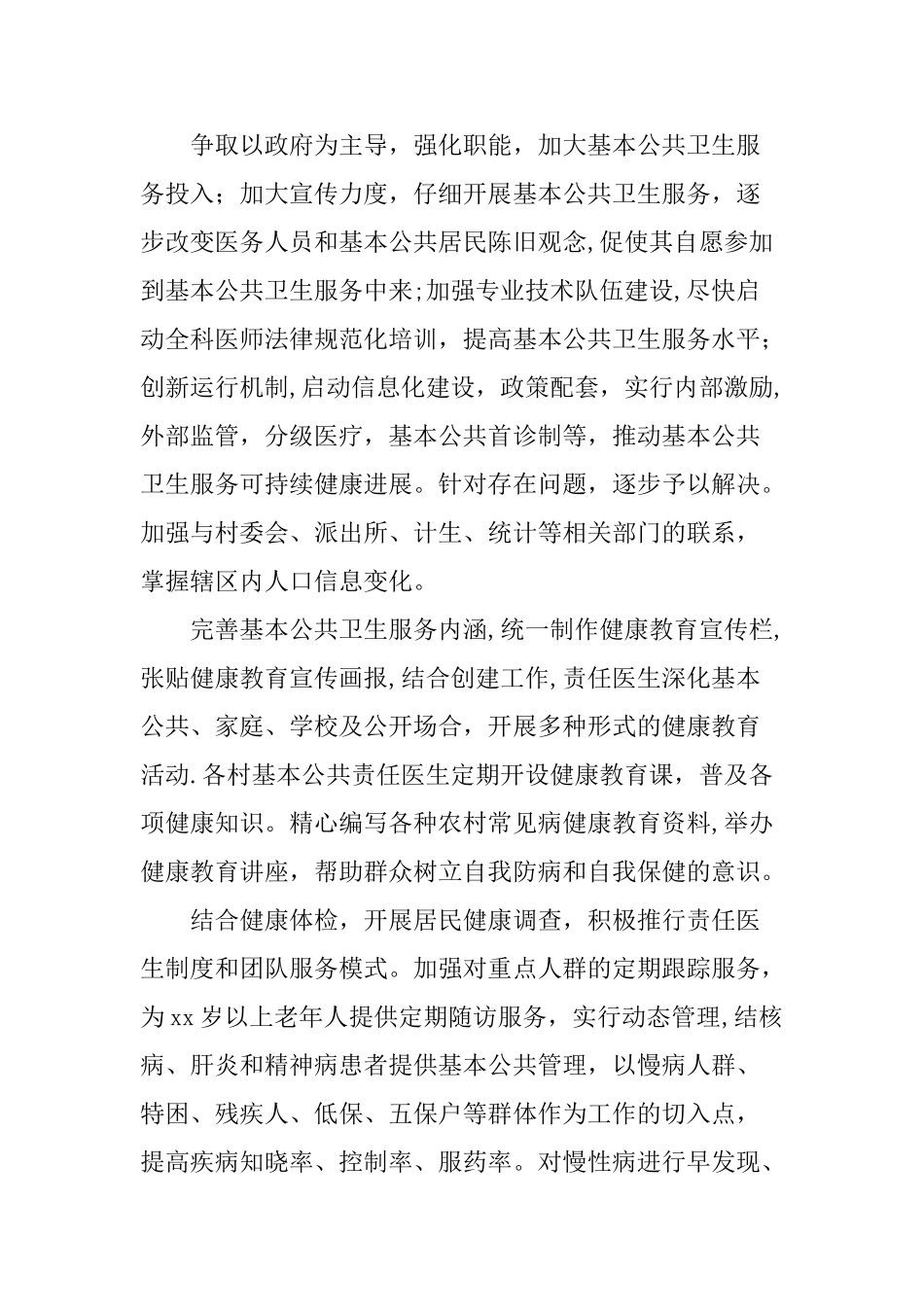 争取以政府为主导，强化职能，加大基本公共卫生服务投入；加大宣传力度，仔细开展基本公共卫生服务，逐步改变医务人员和基本公共居民陈旧观念,促使其自愿参加到基本公共卫生服务中来;加强专业技术队伍建设,尽快启动全科医师法律规范化培训，提高基本公共卫生服务水平；创新运行机制,启动信息化建设，政策配套，实行内部激励,外部监管，分级医疗，基本公共首诊制等，推动基本公共卫生服务可持续健康进展。针对存在问题，逐步予以解决。加强与村委会、派出所、计生、统计等相关部门的联系，掌握辖区内人口信息变化。

完善基本公共卫生服务内涵,统一制作健康教育宣传栏,张贴健康教育宣传画报,结合创建工作,责任医生深化基本公共、家庭、学校及公开场合，开展多种形式的健康教育活动.各村基本公共责任医生定期开设健康教育课，普及各项健康知识。精心编写各种农村常见病健康教育资料,举办健康教育讲座，帮助群众树立自我防病和自我保健的意识。

结合健康体检，开展居民健康调查，积极推行责任医生制度和团队服务模式。加强对重点人群的定期跟踪服务，为xx岁以上老年人提供定期随访服务，实行动态管理,结核病、肝炎和精神病患者提供基本公共管理，以慢病人群、特困、残疾人、低保、五保户等群体作为工作的切入点，提高疾病知晓率、控制率、服药率。对慢性病进行早发现、